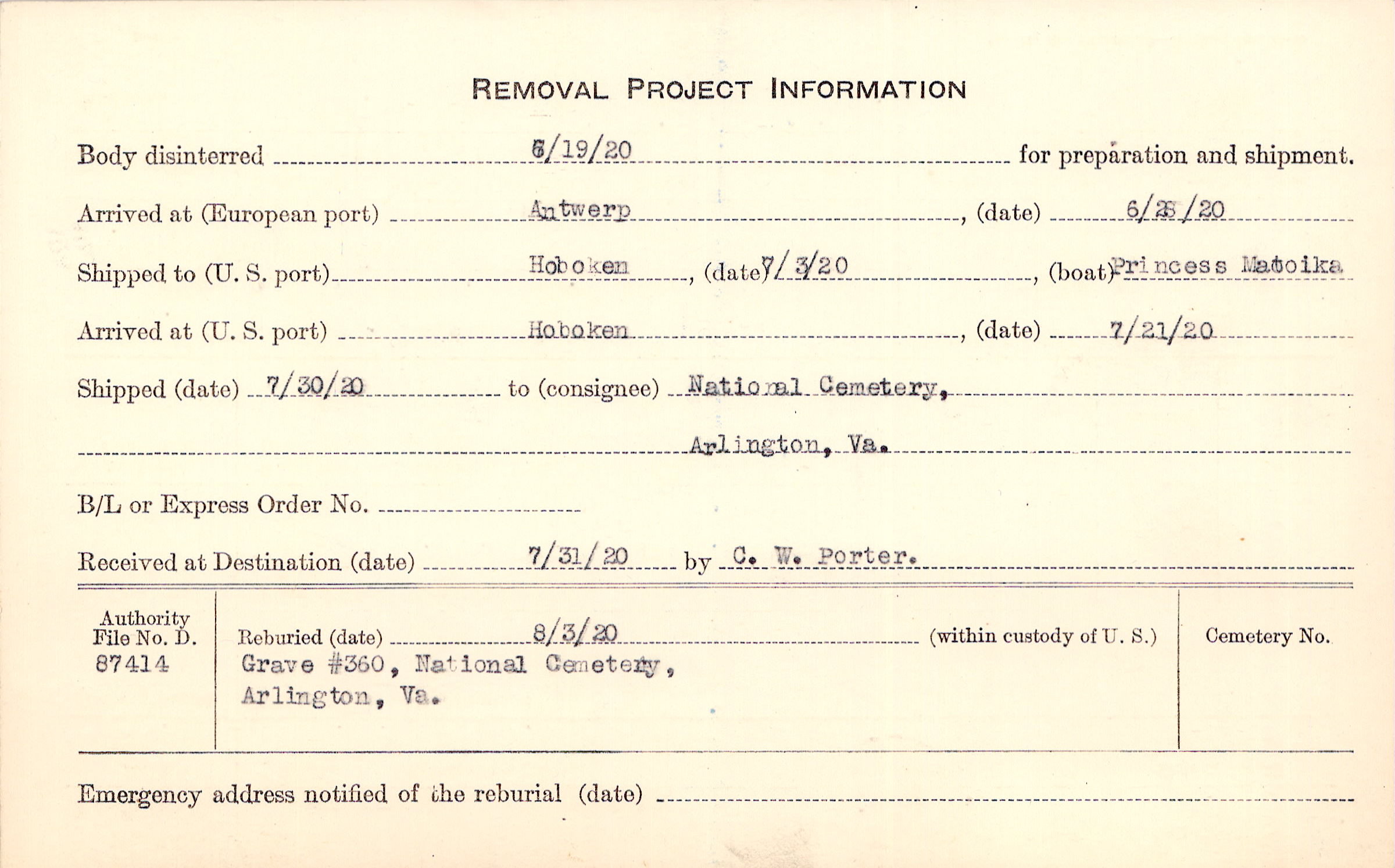 REMOVAL PROJECT INFORMATION

Body disinterred 6/19/20 for preparation and shipment.

Arrived at (European port) Antwerp, (date) 6/25/20

Shipped to (U. S. port) Hoboken, (date) 7/3/20, (boat) Princess Matoika

Arrived at (U. S. port) Hoboken, (date) 7/21/20

Shipped (date) 7/30/20 to (consignee) National Cemetery,

Arlington, Va.

B/L or Express Order No.

Received at Destination (date) 7/31/20 by C. W. Porter.

Authority File No. D. 87414

Reburied (date) 8/3/20 (within custody of U. S.)
Grave #360, National Cemetery, Arlington, Va.

Cemetery No.

Emergency address notified of the reburial (date)